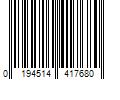 0 194514 417680